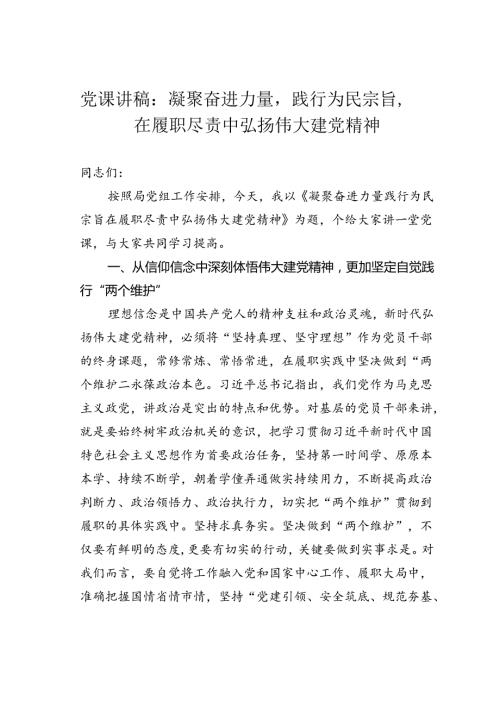 党课讲稿：凝聚奋进力量，践行为民宗旨，在履职尽责中弘扬伟大建党精神

同志们：

按照局党组工作安排，今天，我以《凝聚奋进力量践行为民宗旨在履职尽责中弘扬伟大建党精神》为题，个给大家讲一堂党课，与大家共同学习提高。

一、从信仰信念中深刻体悟伟大建党精神，更加坚定自觉践行“两个维护”

理想信念是中国共产党人的精神支柱和政治灵魂，新时代弘扬伟大建党精神，必须将“坚持真理、坚守理想”作为党员干部的终身课题，常修常炼、常悟常进，在履职实践中坚决做到“两个维护二永葆政治本色。习近平总书记指出，我们党作为马克思主义政党，讲政治是突出的特点和优势。对基层的党员干部来讲，就是要始终树牢政治机关的意识，把学习贯彻习近平新时代中国特色社会主义思想作为首要政治任务，坚持第一时间学、原原本本学、持续不断学，朝着学懂弄通做实持续用力，不断提高政治判断力、政治领悟力、政治执行力，切实把“两个维护”贯彻到履职的具体实践中。坚持求真务实。坚决做到“两个维护”，不仅要有鲜明的态度，更要有切实的行动，关键要做到实事求是。对我们而言，要自觉将工作融入党和国家中心工作、履职大局中，准确把握国情省情市情，坚持“党建引领、安全筑底、规范夯基、